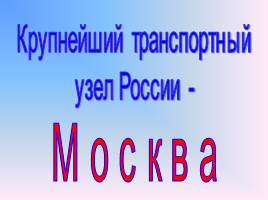 Крупнейший транспортный узел России -

М о с к в а